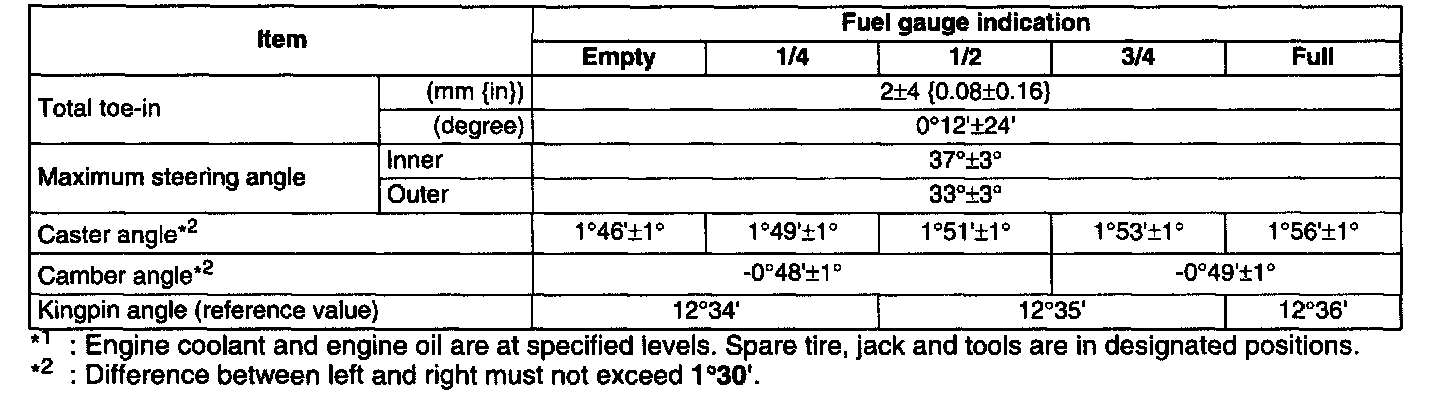 | Item | | Fuel gauge indication | | | | |
|---|---|---|---|---|---|---|
| | | Empty | 1/4 | 1/2 | 3/4 | Full |
| Total toe-in | (mm {in}) | 2±4 {0.08±0.16} | | | | |
| | (degree) | 0°12'±24' | | | | |
| Maximum steering angle | Inner | 37°±3° | | | | |
| | Outer | 33°±3° | | | | |
| Caster angle$^{*2}$ | | 1°46'±1° | 1°49'±1° | 1°51'±1° | 1°53'±1° | 1°56'±1° |
| Camber angle$^{*2}$ | | -0°48'±1° | | | -0°49'±1° | |
| Kingpin angle (reference value) | | 12°34' | | 12°35' | | 12°36' |

$^{*1}$ : Engine coolant and engine oil are at specified levels. Spare tire, jack and tools are in designated positions.
$^{*2}$ : Difference between left and right must not exceed 1°30'.